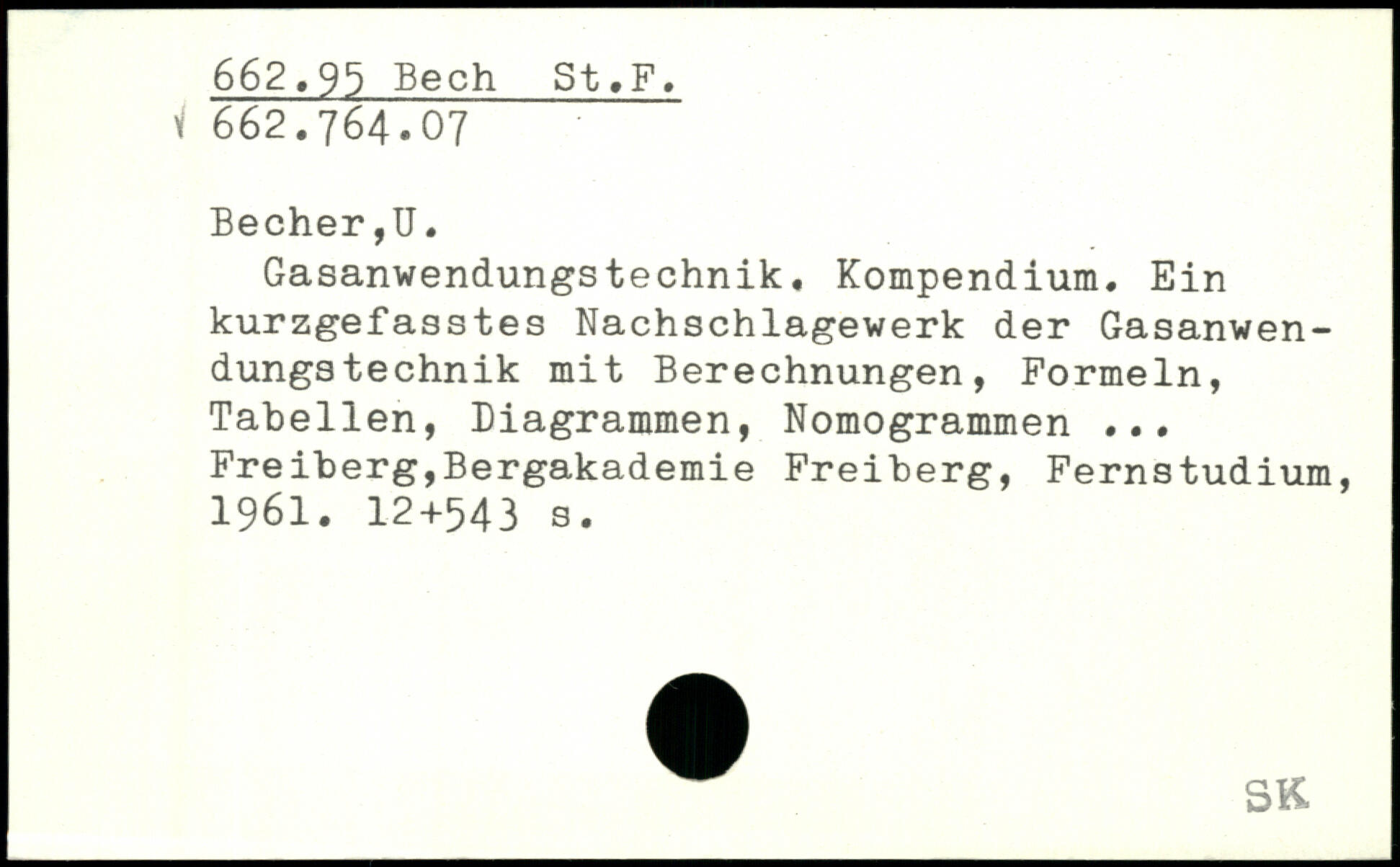 662.95 Bech St.F.
662.764.07

Becher,U.

Gasanwendungstechnik. Kompendium. Ein kurzgefasstes Nachschlagewerk der Gasanwendungstechnik mit Berechnungen, Formeln, Tabellen, Diagrammen, Nomogrammen ... Freiberg,Bergakademie Freiberg, Fernstudium, 1961. 12+543 s.

SK